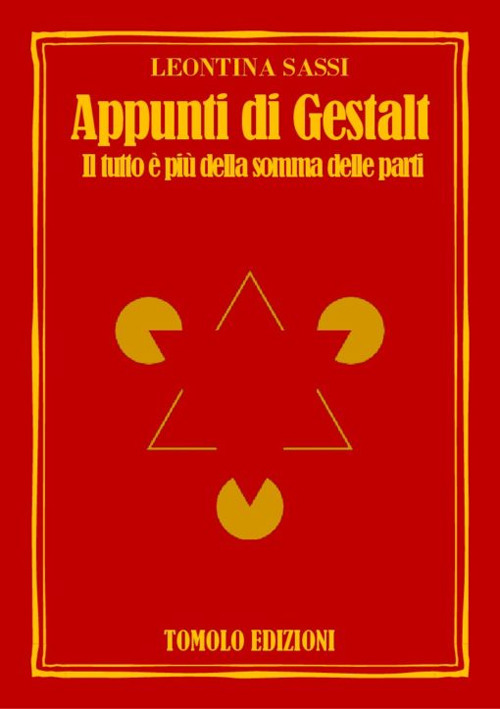 LEONTINA SASSI

Appunti di Gestalt

Il tutto è più della somma delle parti

TOMOLO EDIZIONI